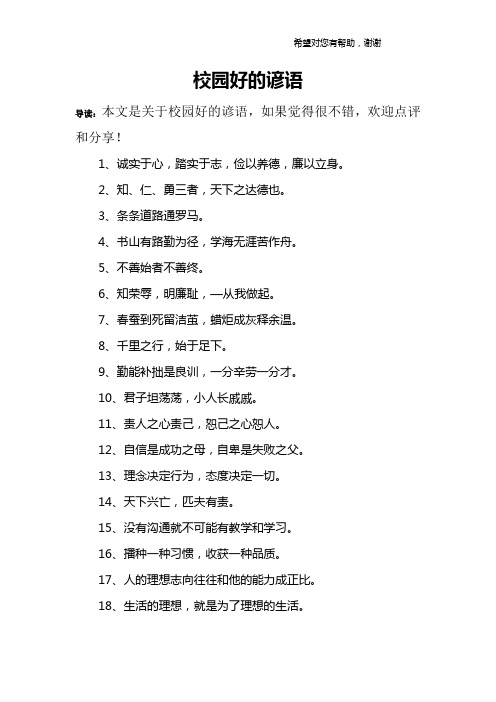 希望对您有帮助，谢谢

校园好的谚语

导读：本文是关于校园好的谚语，如果觉得很不错，欢迎点评和分享！

1、诚实于心，踏实于志，俭以养德，廉以立身。

2、知、仁、勇三者，天下之达德也。

3、条条道路通罗马。

4、书山有路勤为径，学海无涯苦作舟。

5、不善始者不善终。

6、知荣辱，明廉耻，—从我做起。

7、春蚕到死留洁茧，蜡炬成灰释余温。

8、千里之行，始于足下。

9、勤能补拙是良训，一分辛劳一分才。

10、君子坦荡荡，小人长戚戚。

11、责人之心责己，恕己之心恕人。

12、自信是成功之母，自卑是失败之父。

13、理念决定行为，态度决定一切。

14、天下兴亡，匹夫有责。

15、没有沟通就不可能有教学和学习。

16、播种一种习惯，收获一种品质。

17、人的理想志向往往和他的能力成正比。

18、生活的理想，就是为了理想的生活。